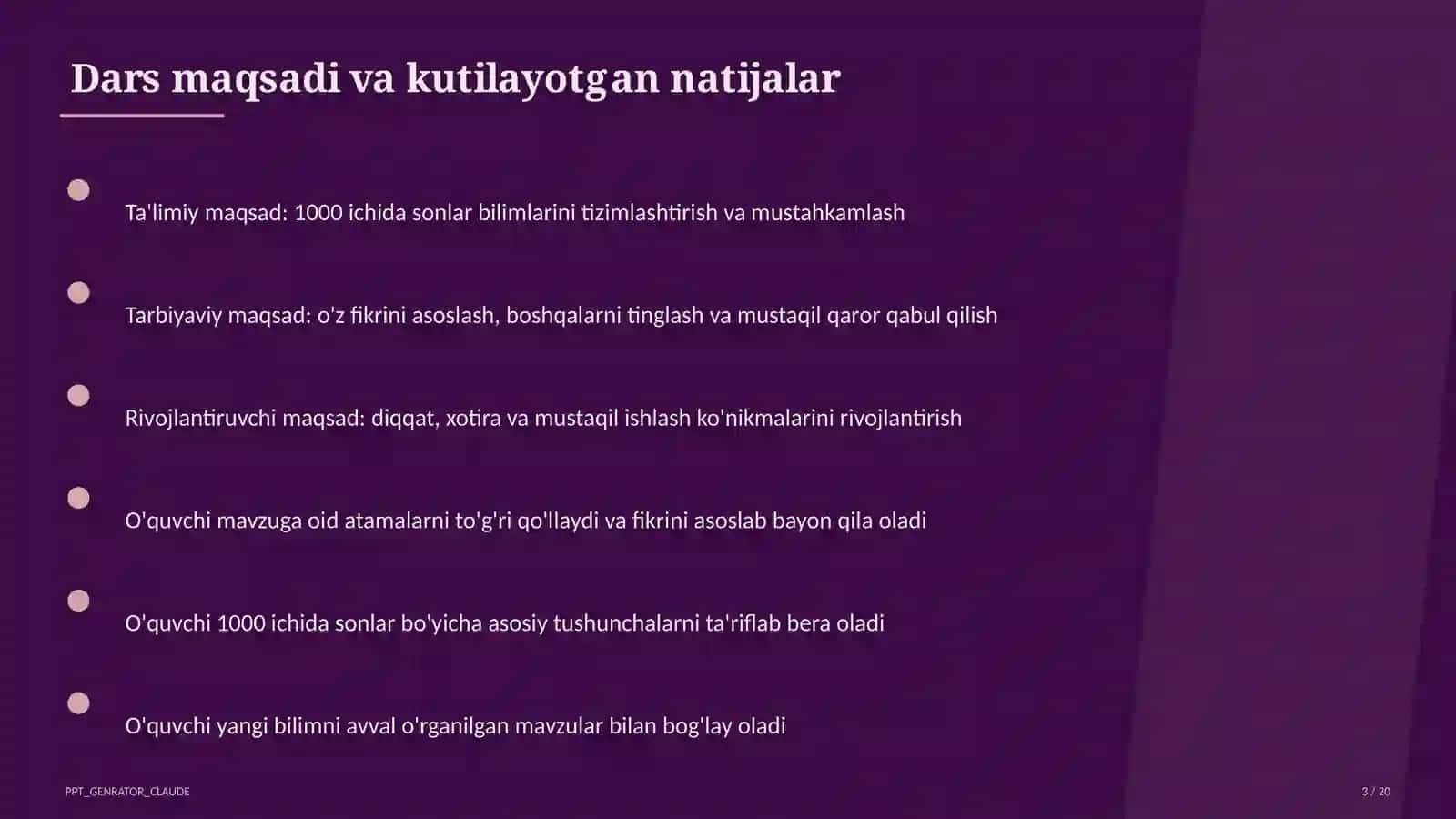 Dars maqsadi va kutilayotgan natijalar

Ta'limiy maqsad: 1000 ichida sonlar bilimlarini tizimlashtirish va mustahkamlash

Tarbiyaviy maqsad: o'z fikrini asoslash, boshqalarni tinglash va mustaqil qaror qabul qilish

Rivojlantiruvchi maqsad: diqqat, xotira va mustaqil ishlash ko'nikmalarini rivojlantirish

O'quvchi mavzuga oid atamalarni to'g'ri qo'llaydi va fikrini asoslab bayon qila oladi

O'quvchi 1000 ichida sonlar bo'yicha asosiy tushunchalarni ta'riflab bera oladi

O'quvchi yangi bilimni avval o'rganilgan mavzular bilan bog'lay oladi

PPT_GENRATOR_CLAUDE

3 / 20